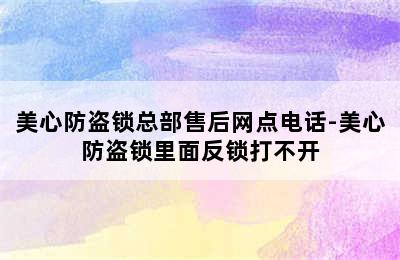 美心防盗锁总部售后网点电话-美心防盗锁里面反锁打不开